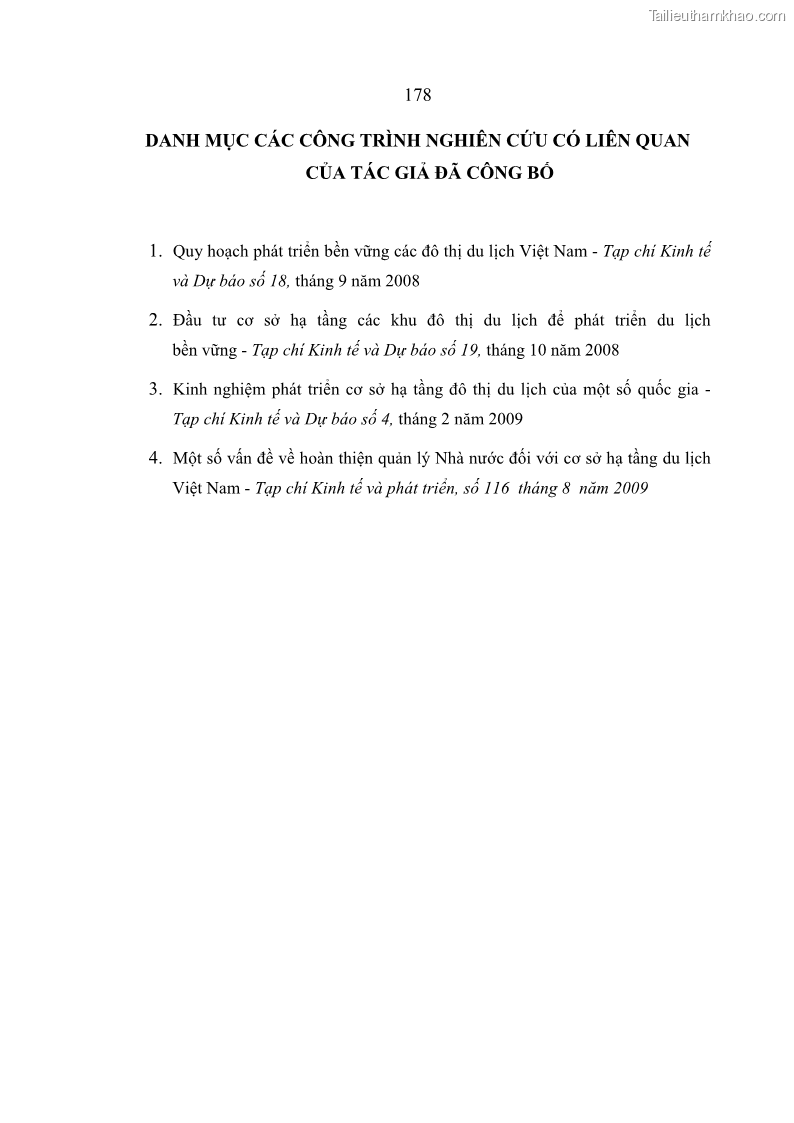 Tailieuthamkhao.com

178

DANH MỤC CÁC CÔNG TRÌNH NGHIÊN CỨU CÓ LIÊN QUAN CỦA TÁC GIẢ ĐÃ CÔNG BỐ

1. Quy hoạch phát triển bền vững các đô thị du lịch Việt Nam - Tạp chí Kinh tế và Dự báo số 18, tháng 9 năm 2008

2. Đầu tư cơ sở hạ tầng các khu đô thị du lịch để phát triển du lịch bền vững - Tạp chí Kinh tế và Dự báo số 19, tháng 10 năm 2008

3. Kinh nghiệm phát triển cơ sở hạ tầng đô thị du lịch của một số quốc gia - Tạp chí Kinh tế và Dự báo số 4, tháng 2 năm 2009

4. Một số vấn đề về hoàn thiện quản lý Nhà nước đối với cơ sở hạ tầng du lịch Việt Nam - Tạp chí Kinh tế và phát triển, số 116 tháng 8 năm 2009